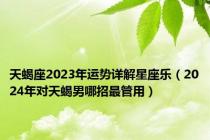 天蝎座2023年运势详解星座乐（2024年对天蝎男哪招最管用）